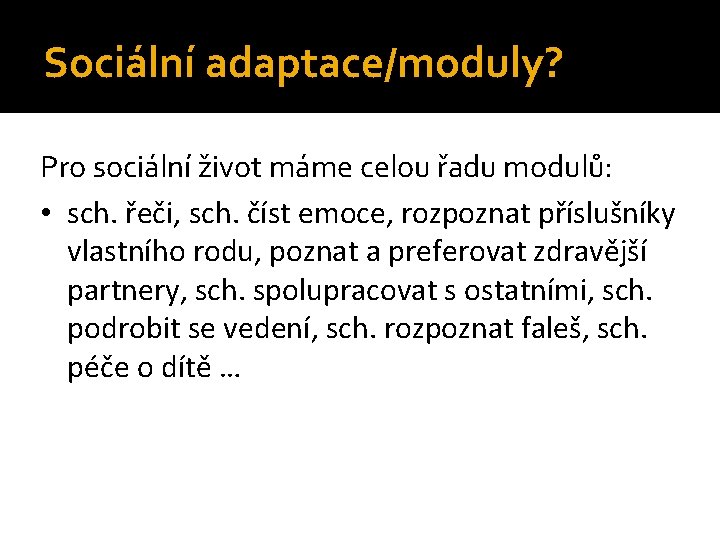 Sociální adaptace/moduly?

Pro sociální život máme celou řadu modulů:

• sch. řeči, sch. číst emoce, rozpoznat příslušníky vlastního rodu, poznat a preferovat zdravější partnery, sch. spolupracovat s ostatními, sch. podrobit se vedení, sch. rozpoznat faleš, sch. péče o dítě …